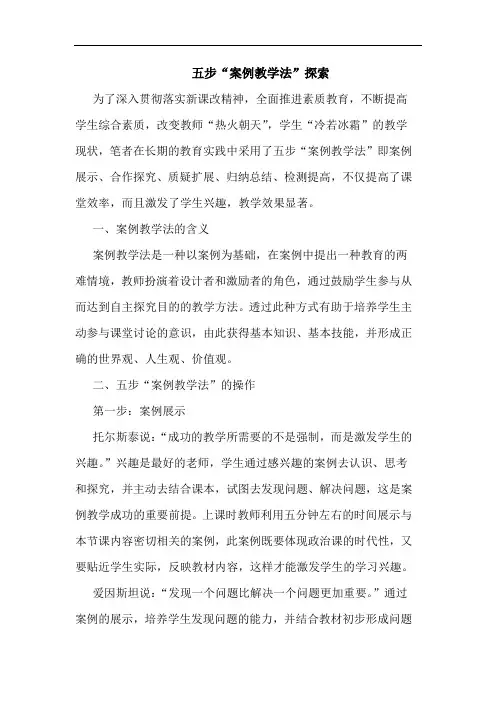 五步“案例教学法”探索

为了深入贯彻落实新课改精神，全面推进素质教育，不断提高学生综合素质，改变教师“热火朝天”，学生“冷若冰霜”的教学现状，笔者在长期的教育实践中采用了五步“案例教学法”即案例展示、合作探究、质疑扩展、归纳总结、检测提高，不仅提高了课堂效率，而且激发了学生兴趣，教学效果显著。

一、案例教学法的含义

案例教学法是一种以案例为基础，在案例中提出一种教育的两难情境，教师扮演着设计者和激励者的角色，通过鼓励学生参与从而达到自主探究目的的教学方法。透过此种方式有助于培养学生主动参与课堂讨论的意识，由此获得基本知识、基本技能，并形成正确的世界观、人生观、价值观。

二、五步“案例教学法”的操作

第一步：案例展示

托尔斯泰说：“成功的教学所需要的不是强制，而是激发学生的兴趣。”兴趣是最好的老师，学生通过感兴趣的案例去认识、思考和探究，并主动去结合课本，试图去发现问题、解决问题，这是案例教学成功的重要前提。上课时教师利用五分钟左右的时间展示与本节课内容密切相关的案例，此案例既要体现政治课的时代性，又要贴近学生实际，反映教材内容，这样才能激发学生的学习兴趣。

爱因斯坦说：“发现一个问题比解决一个问题更加重要。”通过案例的展示，培养学生发现问题的能力，并结合教材初步形成问题